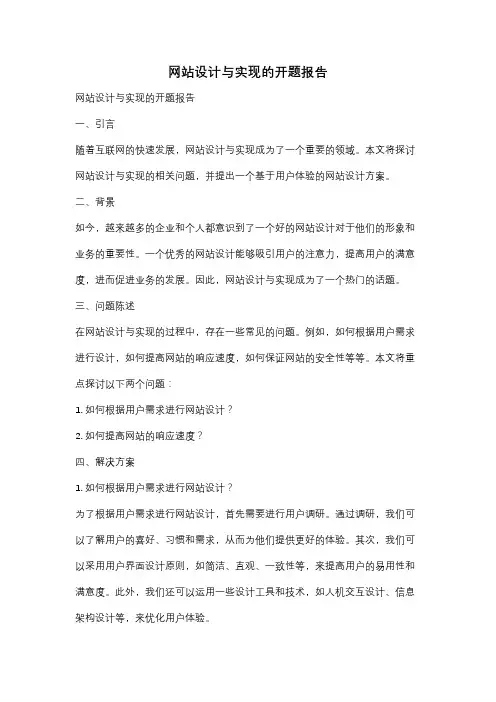 网站设计与实现的开题报告

网站设计与实现的开题报告

一、引言

随着互联网的快速发展，网站设计与实现成为了一个重要的领域。本文将探讨网站设计与实现的相关问题，并提出一个基于用户体验的网站设计方案。

二、背景

如今，越来越多的企业和个人都意识到了一个好的网站设计对于他们的形象和业务的重要性。一个优秀的网站设计能够吸引用户的注意力，提高用户的满意度，进而促进业务的发展。因此，网站设计与实现成为了一个热门的话题。

三、问题陈述

在网站设计与实现的过程中，存在一些常见的问题。例如，如何根据用户需求进行设计，如何提高网站的响应速度，如何保证网站的安全性等等。本文将重点探讨以下两个问题：

1. 如何根据用户需求进行网站设计？

2. 如何提高网站的响应速度？

四、解决方案

1. 如何根据用户需求进行网站设计？

为了根据用户需求进行网站设计，首先需要进行用户调研。通过调研，我们可以了解用户的喜好、习惯和需求，从而为他们提供更好的体验。其次，我们可以采用用户界面设计原则，如简洁、直观、一致性等，来提高用户的易用性和满意度。此外，我们还可以运用一些设计工具和技术，如人机交互设计、信息架构设计等，来优化用户体验。